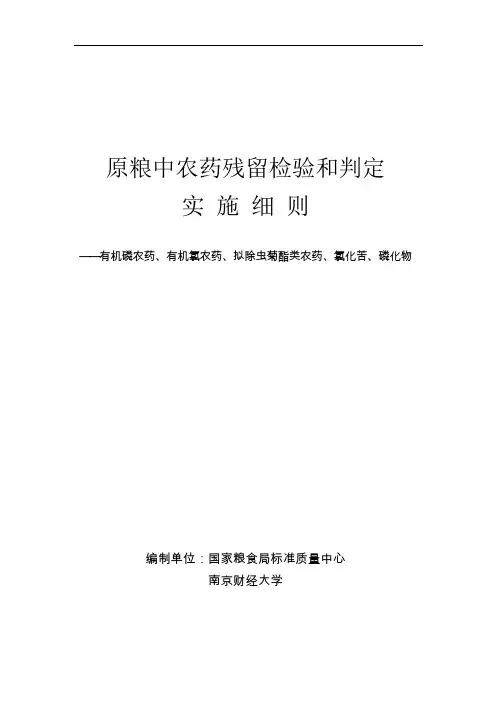 原粮中农药残留检验和判定

实 施 细 则

——有机磷农药、有机氯农药、拟除虫菊酯类农药、氯化苦、磷化物

编制单位：国家粮食局标准质量中心

南京财经大学